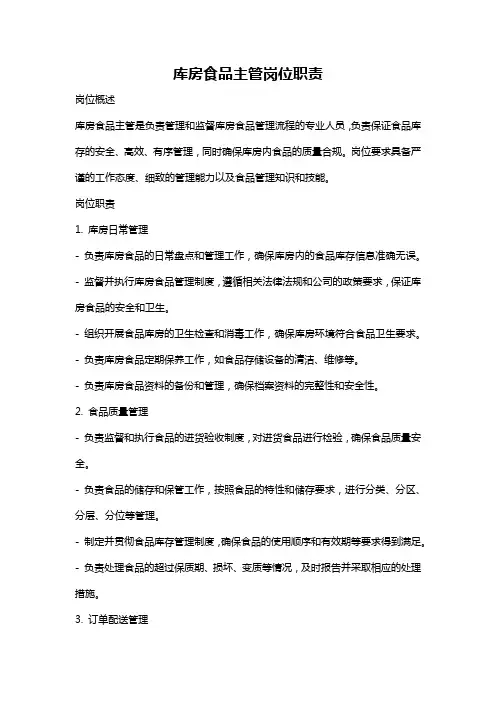 库房食品主管岗位职责

岗位概述

库房食品主管是负责管理和监督库房食品管理流程的专业人员，负责保证食品库存的安全、高效、有序管理，同时确保库房内食品的质量合规。岗位要求具备严谨的工作态度、细致的管理能力以及食品管理知识和技能。

岗位职责

1. 库房日常管理

- 负责库房食品的日常盘点和管理工作，确保库房内的食品库存信息准确无误。

- 监督并执行库房食品管理制度，遵循相关法律法规和公司的政策要求，保证库房食品的安全和卫生。

- 组织开展食品库房的卫生检查和消毒工作，确保库房环境符合食品卫生要求。

- 负责库房食品定期保养工作，如食品存储设备的清洁、维修等。

- 负责库房食品资料的备份和管理，确保档案资料的完整性和安全性。

2. 食品质量管理

- 负责监督和执行食品的进货验收制度，对进货食品进行检验，确保食品质量安全。

- 负责食品的储存和保管工作，按照食品的特性和储存要求，进行分类、分区、分层、分位等管理。

- 制定并贯彻食品库存管理制度，确保食品的使用顺序和有效期等要求得到满足。

- 负责处理食品的超过保质期、损坏、变质等情况，及时报告并采取相应的处理措施。

3. 订单配送管理